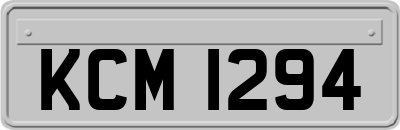 KCM 1294